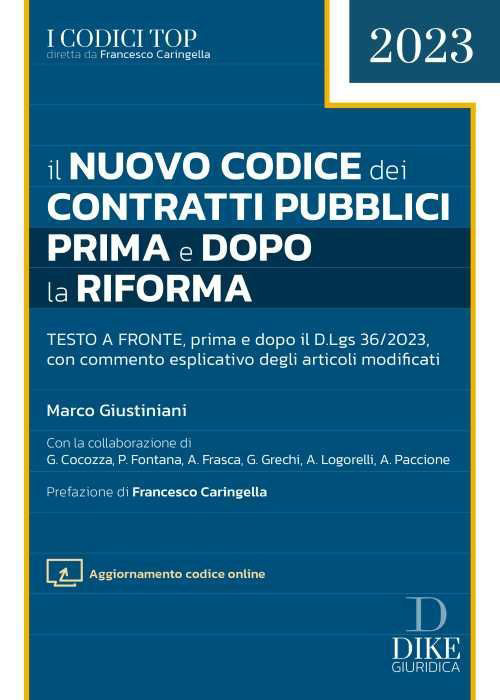 I CODICI TOP
diretta da Francesco Caringella

2023

il NUOVO CODICE dei CONTRATTI PUBBLICI PRIMA e DOPO la RIFORMA

TESTO A FRONTE, prima e dopo il D.Lgs 36/2023, con commento esplicativo degli articoli modificati

Marco Giustiniani

Con la collaborazione di
G. Cocozza, P. Fontana, A. Frasca, G. Grechi, A. Logorelli, A. Paccione

Prefazione di Francesco Caringella

Aggiornamento codice online

D
DIKE
GIURIDICA